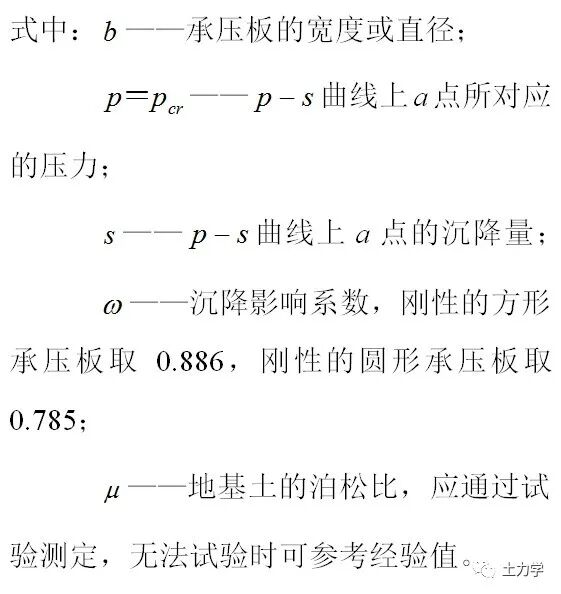 式中：$b$——承压板的宽度或直径；

$p=p_{cr}$——$p-s$曲线上$a$点所对应的压力；

$s$——$p-s$曲线上$a$点的沉降量；

$\omega$——沉降影响系数，刚性的方形承压板取 0.886，刚性的圆形承压板取 0.785；

$\mu$——地基土的泊松比，应通过试验测定，无法试验时可参考经验值。

土力学